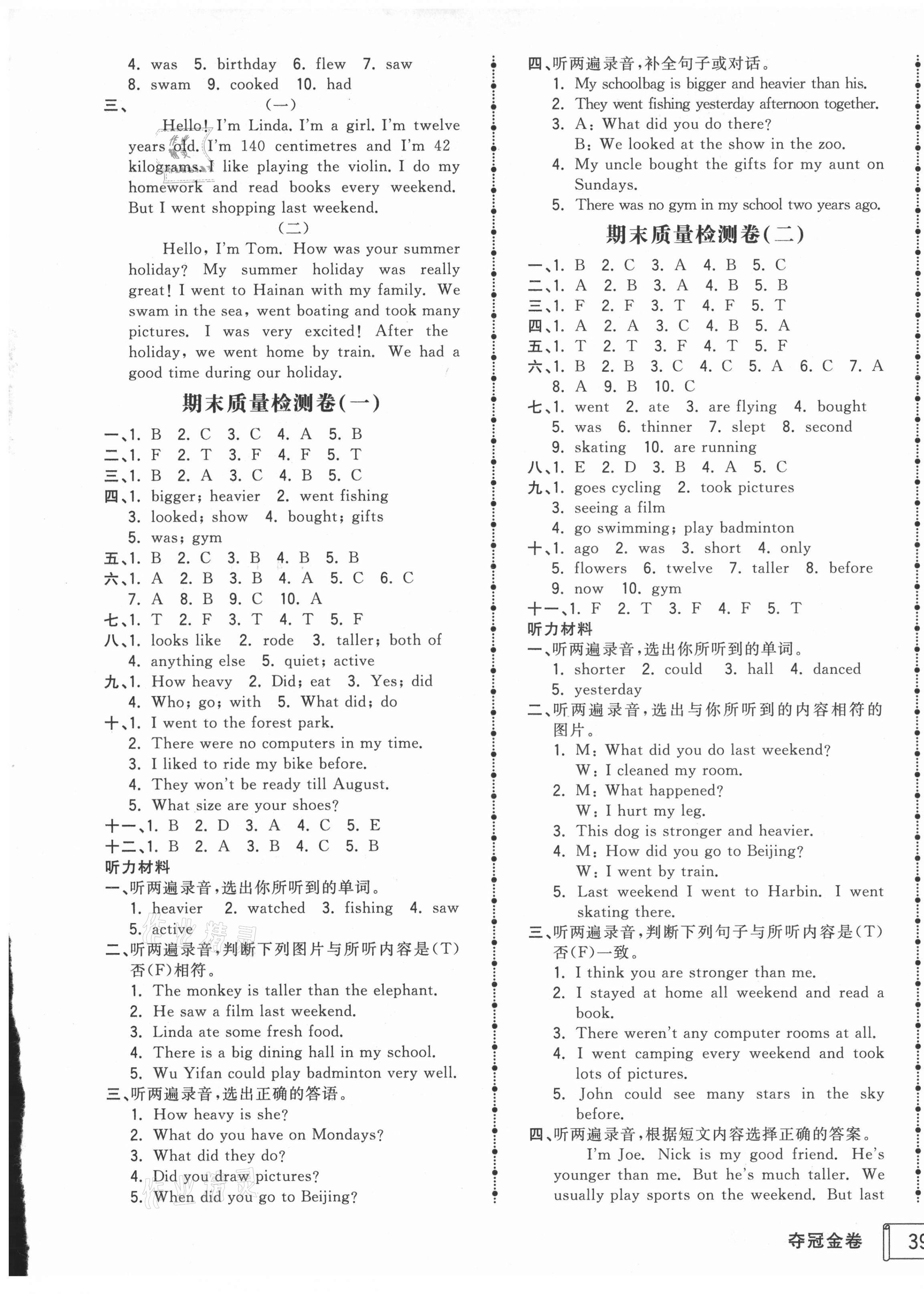 4. was 5. birthday 6. flew 7. saw
8. swam 9. cooked 10. had
三、(一)
Hello! I'm Linda. I'm a girl. I'm twelve years old. I'm 140 centimetres and I'm 42 kilograms. I like playing the violin. I do my homework and read books every weekend. But I went shopping last weekend.
(二)
Hello, I'm Tom. How was your summer holiday? My summer holiday was really great! I went to Hainan with my family. We swam in the sea, went boating and took many pictures. I was very excited! After the holiday, we went home by train. We had a good time during our holiday.

期末质量检测卷(一)

一、1. B 2. C 3. C 4. A 5. B
二、1. F 2. T 3. F 4. F 5. T
三、1. B 2. A 3. C 4. B 5. C
四、1. bigger; heavier 2. went fishing
3. looked; show 4. bought; gifts
5. was; gym
五、1. B 2. C 3. B 4. B 5. B
六、1. A 2. B 3. B 4. A 5. C 6. C
7. A 8. B 9. C 10. A
七、1. T 2. F 3. T 4. T 5. F
八、1. looks like 2. rode 3. taller; both of
4. anything else 5. quiet; active
九、1. How heavy 2. Did; eat 3. Yes; did
4. Who; go; with 5. What did; do
十、1. I went to the forest park.
2. There were no computers in my time.
3. I liked to ride my bike before.
4. They won't be ready till August.
5. What size are your shoes?
十一、1. B 2. D 3. A 4. C 5. E
十二、1. B 2. A 3. B 4. C 5. B
听力材料
一、听两遍录音,选出你所听到的单词。
1. heavier 2. watched 3. fishing 4. saw
5. active
二、听两遍录音,判断下列图片与所听内容是(T)否(F)相符。
1. The monkey is taller than the elephant.
2. He saw a film last weekend.
3. Linda ate some fresh food.
4. There is a big dining hall in my school.
5. Wu Yifan could play badminton very well.
三、听两遍录音,选出正确的答语。
1. How heavy is she?
2. What do you have on Mondays?
3. What did they do?
4. Did you draw pictures?
5. When did you go to Beijing?

四、听两遍录音,补全句子或对话。
1. My schoolbag is bigger and heavier than his.
2. They went fishing yesterday afternoon together.
3. A: What did you do there?
B: We looked at the show in the zoo.
4. My uncle bought the gifts for my aunt on Sundays.
5. There was no gym in my school two years ago.

期末质量检测卷(二)

一、1. B 2. C 3. A 4. B 5. C
二、1. A 2. B 3. A 4. B 5. B
三、1. F 2. F 3. T 4. F 5. T
四、1. A 2. A 3. C 4. B 5. A
五、1. T 2. T 3. F 4. T 5. F
六、1. B 2. B 3. C 4. C 5. A 6. C 7. A
8. A 9. B 10. C
七、1. went 2. ate 3. are flying 4. bought
5. was 6. thinner 7. slept 8. second
9. skating 10. are running
八、1. E 2. D 3. B 4. A 5. C
九、1. goes cycling 2. took pictures
3. seeing a film
4. go swimming; play badminton
十、1. ago 2. was 3. short 4. only
5. flowers 6. twelve 7. taller 8. before
9. now 10. gym
十一、1. F 2. T 3. F 4. F 5. T
听力材料
一、听两遍录音,选出你所听到的单词。
1. shorter 2. could 3. hall 4. danced
5. yesterday
二、听两遍录音,选出与你所听到的内容相符的图片。
1. M: What did you do last weekend?
W: I cleaned my room.
2. M: What happened?
W: I hurt my leg.
3. This dog is stronger and heavier.
4. M: How did you go to Beijing?
W: I went by train.
5. Last weekend I went to Harbin. I went skating there.
三、听两遍录音,判断下列句子与所听内容是(T)否(F)一致。
1. I think you are stronger than me.
2. I stayed at home all weekend and read a book.
3. There weren't any computer rooms at all.
4. I went camping every weekend and took lots of pictures.
5. John could see many stars in the sky before.
四、听两遍录音,根据短文内容选择正确的答案。
I'm Joe. Nick is my good friend. He's younger than me. But he's much taller. We usually play sports on the weekend. But last

夺冠金卷 39